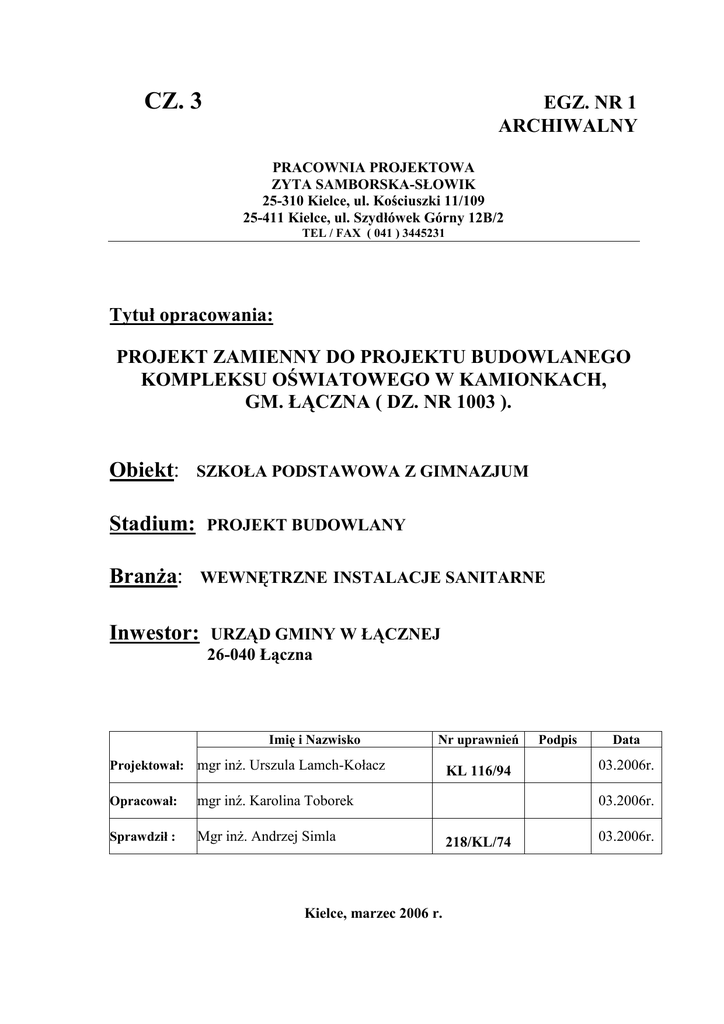 CZ. 3

EGZ. NR 1
ARCHIWALNY

PRACOWNIA PROJEKTOWA
ZYTA SAMBORSKA-SŁOWIK
25-310 Kielce, ul. Kościuszki 11/109
25-411 Kielce, ul. Szydłówek Górny 12B/2
TEL / FAX ( 041 ) 3445231

Tytuł opracowania:

PROJEKT ZAMIENNY DO PROJEKTU BUDOWLANEGO KOMPLEKSU OŚWIATOWEGO W KAMIONKACH, GM. ŁĄCZNA ( DZ. NR 1003 ).

Obiekt: SZKOŁA PODSTAWOWA Z GIMNAZJUM

Stadium: PROJEKT BUDOWLANY

Branża: WEWNĘTRZNE INSTALACJE SANITARNE

Inwestor: URZĄD GMINY W ŁĄCZNEJ
26-040 Łączna

| | Imię i Nazwisko | Nr uprawnień | Podpis | Data |
|---|---|---|---|---|
| Projektował: | mgr inż. Urszula Lamch-Kołacz | KL 116/94 | | 03.2006r. |
| Opracował: | mgr inż. Karolina Toborek | | | 03.2006r. |
| Sprawdził : | Mgr inż. Andrzej Simla | 218/KL/74 | | 03.2006r. |

Kielce, marzec 2006 r.